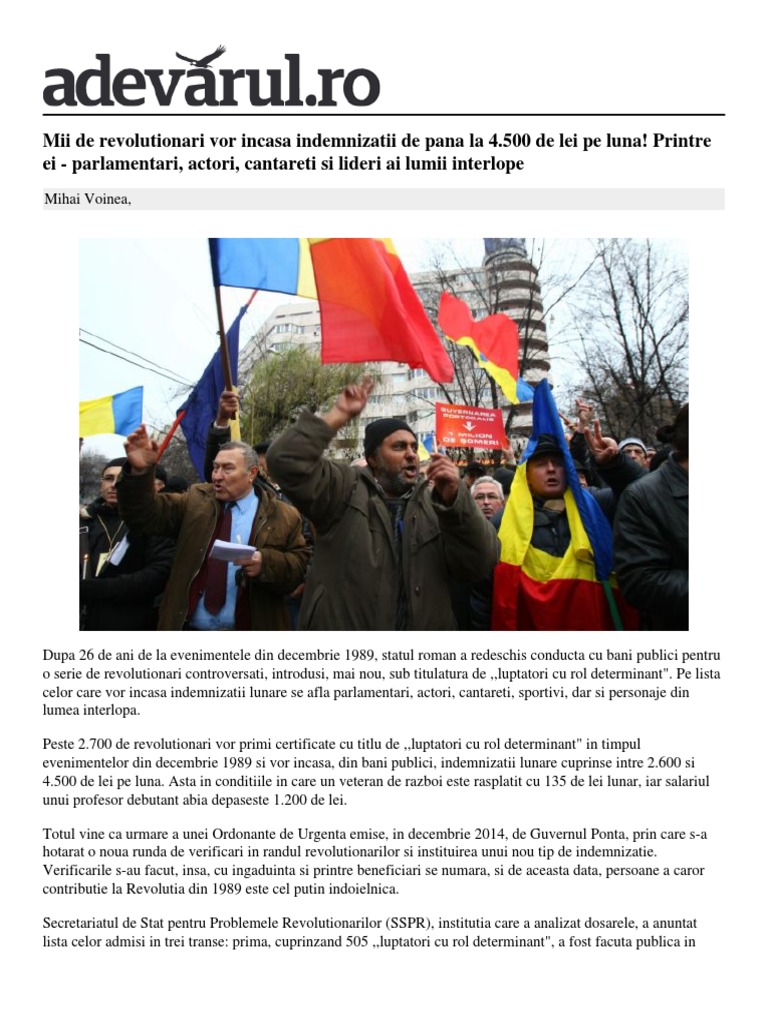 adevarul.ro

Mii de revolutionari vor incasa indemnizatii de pana la 4.500 de lei pe luna! Printre ei - parlamentari, actori, cantareti si lideri ai lumii interlope

Mihai Voinea,

GUVERNAREA PORTOCALIE
1 MILION DE SOMERI

Dupa 26 de ani de la evenimentele din decembrie 1989, statul roman a redeschis conducta cu bani publici pentru o serie de revolutionari controversati, introdusi, mai nou, sub titulatura de ,,luptatori cu rol determinant". Pe lista celor care vor incasa indemnizatii lunare se afla parlamentari, actori, cantareti, sportivi, dar si personaje din lumea interlopa.

Peste 2.700 de revolutionari vor primi certificate cu titlu de ,,luptatori cu rol determinant" in timpul evenimentelor din decembrie 1989 si vor incasa, din bani publici, indemnizatii lunare cuprinse intre 2.600 si 4.500 de lei pe luna. Asta in conditiile in care un veteran de razboi este rasplatit cu 135 de lei lunar, iar salariul unui profesor debutant abia depaseste 1.200 de lei.

Totul vine ca urmare a unei Ordonante de Urgenta emise, in decembrie 2014, de Guvernul Ponta, prin care s-a hotarat o noua runda de verificari in randul revolutionarilor si instituirea unui nou tip de indemnizatie. Verificarile s-au facut, insa, cu ingaduinta si printre beneficiari se numara, si de aceasta data, persoane a caror contributie la Revolutia din 1989 este cel putin indoielnica.

Secretariatul de Stat pentru Problemele Revolutionarilor (SSPR), institutia care a analizat dosarele, a anuntat lista celor admisi in trei transe: prima, cuprinzand 505 ,,luptatori cu rol determinant", a fost facuta publica in